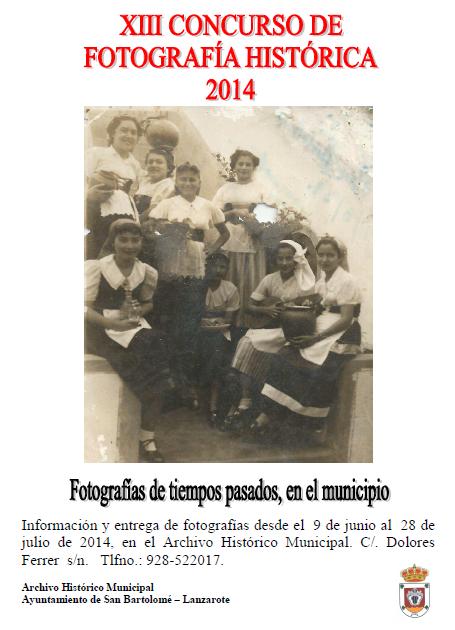 XIII CONCURSO DE
FOTOGRAFÍA HISTÓRICA
2014

Fotografías de tiempos pasados, en el municipio

Información y entrega de fotografías desde el 9 de junio al 28 de julio de 2014, en el Archivo Histórico Municipal. C/. Dolores Ferrer s/n. Tlfno.: 928-522017.

Archivo Histórico Municipal
Ayuntamiento de San Bartolomé – Lanzarote